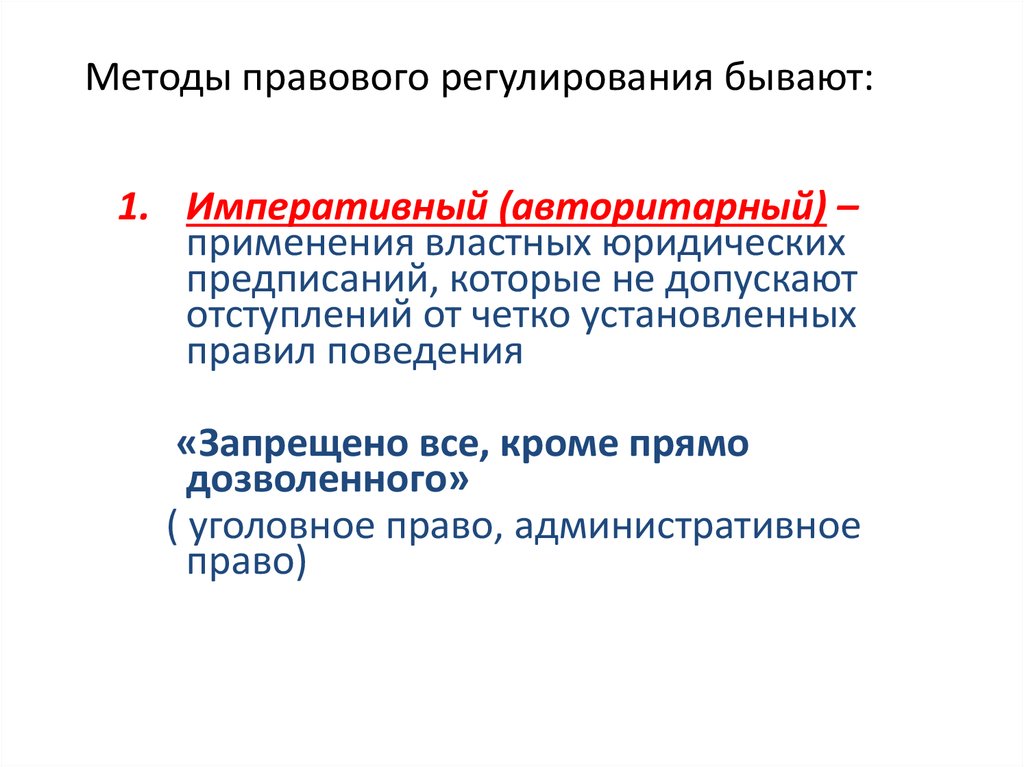 Методы правового регулирования бывают:

1. Императивный (авторитарный) – применения властных юридических предписаний, которые не допускают отступлений от четко установленных правил поведения

«Запрещено все, кроме прямо дозволенного»

( уголовное право, административное право)